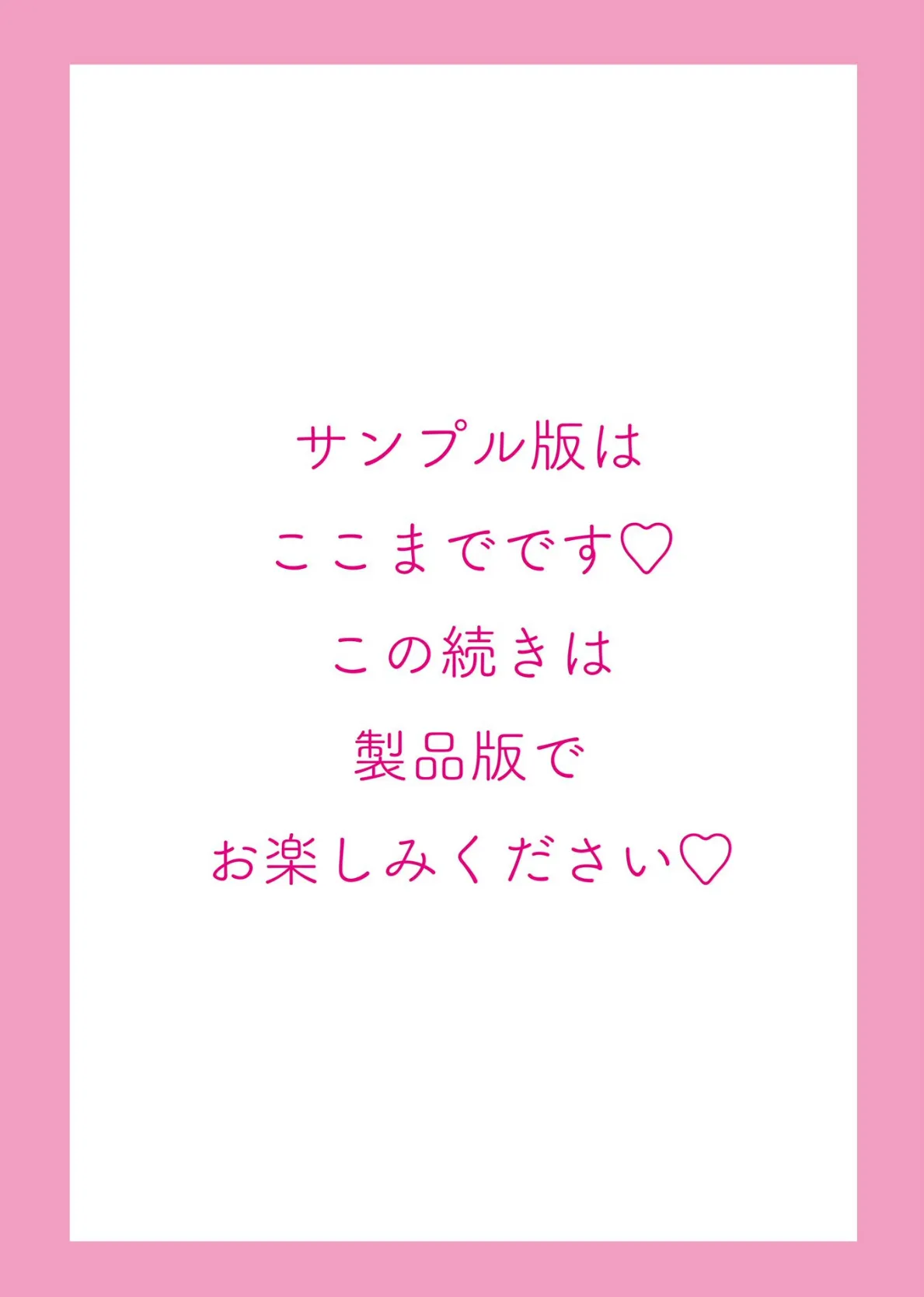 サンプル版は
ここまでです♡
この続きは
製品版で
お楽しみください♡